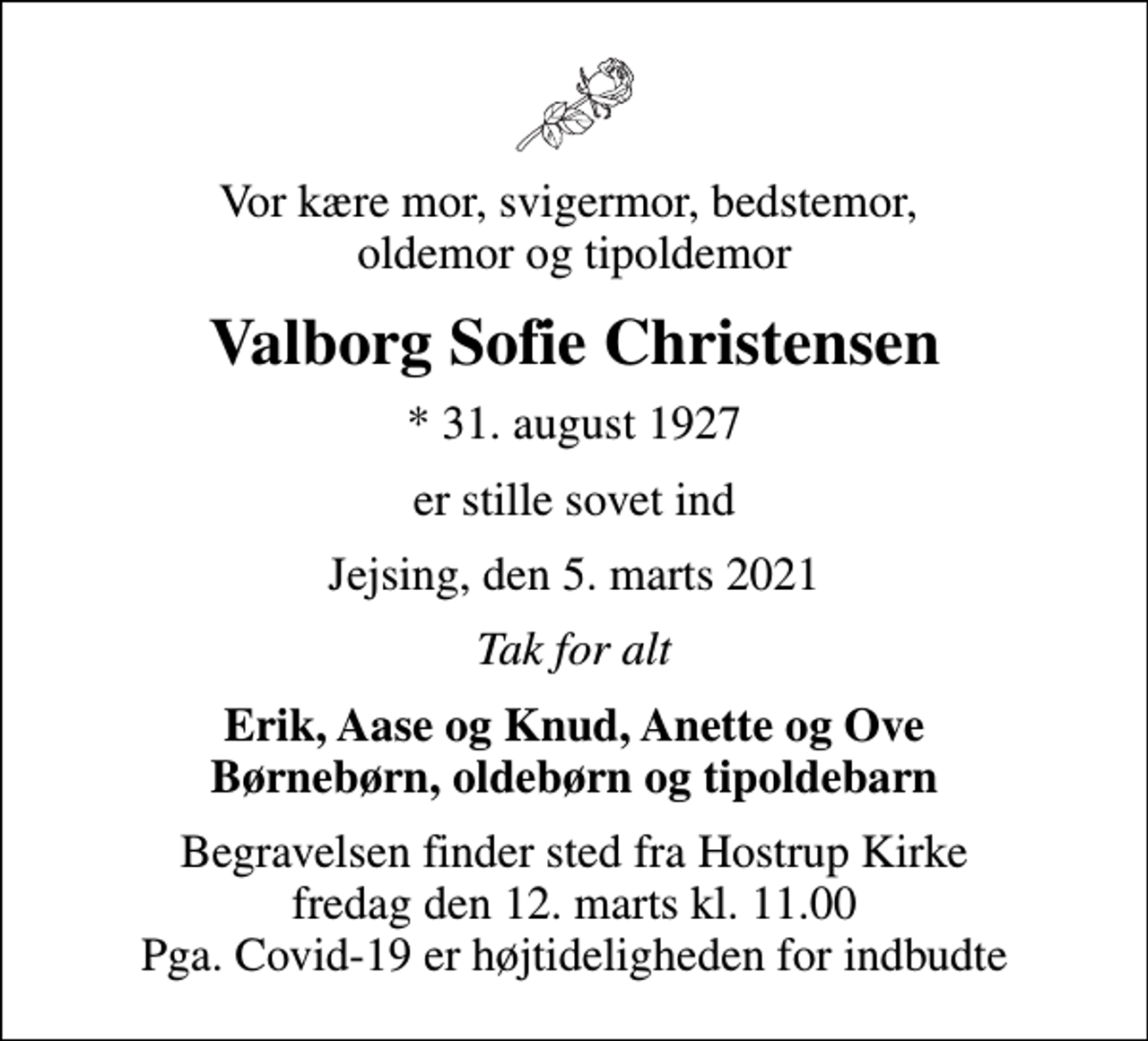 Vor kære mor, svigermor, bedstemor, oldemor og tipoldemor

Valborg Sofie Christensen

* 31. august 1927

er stille sovet ind

Jejsing, den 5. marts 2021

Tak for alt

Erik, Aase og Knud, Anette og Ove
Børnebørn, oldebørn og tipoldebarn

Begravelsen finder sted fra Hostrup Kirke
fredag den 12. marts kl. 11.00
Pga. Covid-19 er højtideligheden for indbudte